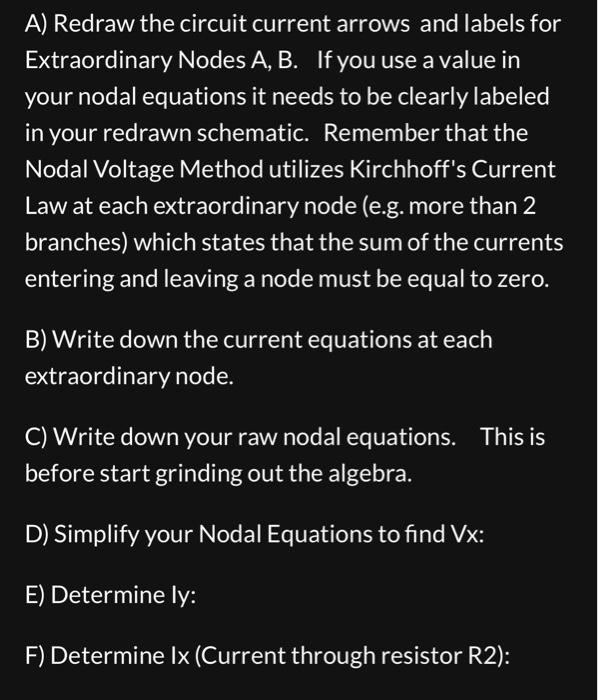 A) Redraw the circuit current arrows and labels for Extraordinary Nodes A, B. If you use a value in your nodal equations it needs to be clearly labeled in your redrawn schematic. Remember that the Nodal Voltage Method utilizes Kirchhoff's Current Law at each extraordinary node (e.g. more than 2 branches) which states that the sum of the currents entering and leaving a node must be equal to zero.

B) Write down the current equations at each extraordinary node.

C) Write down your raw nodal equations. This is before start grinding out the algebra.

D) Simplify your Nodal Equations to find Vx:

E) Determine Iy:

F) Determine Ix (Current through resistor R2):